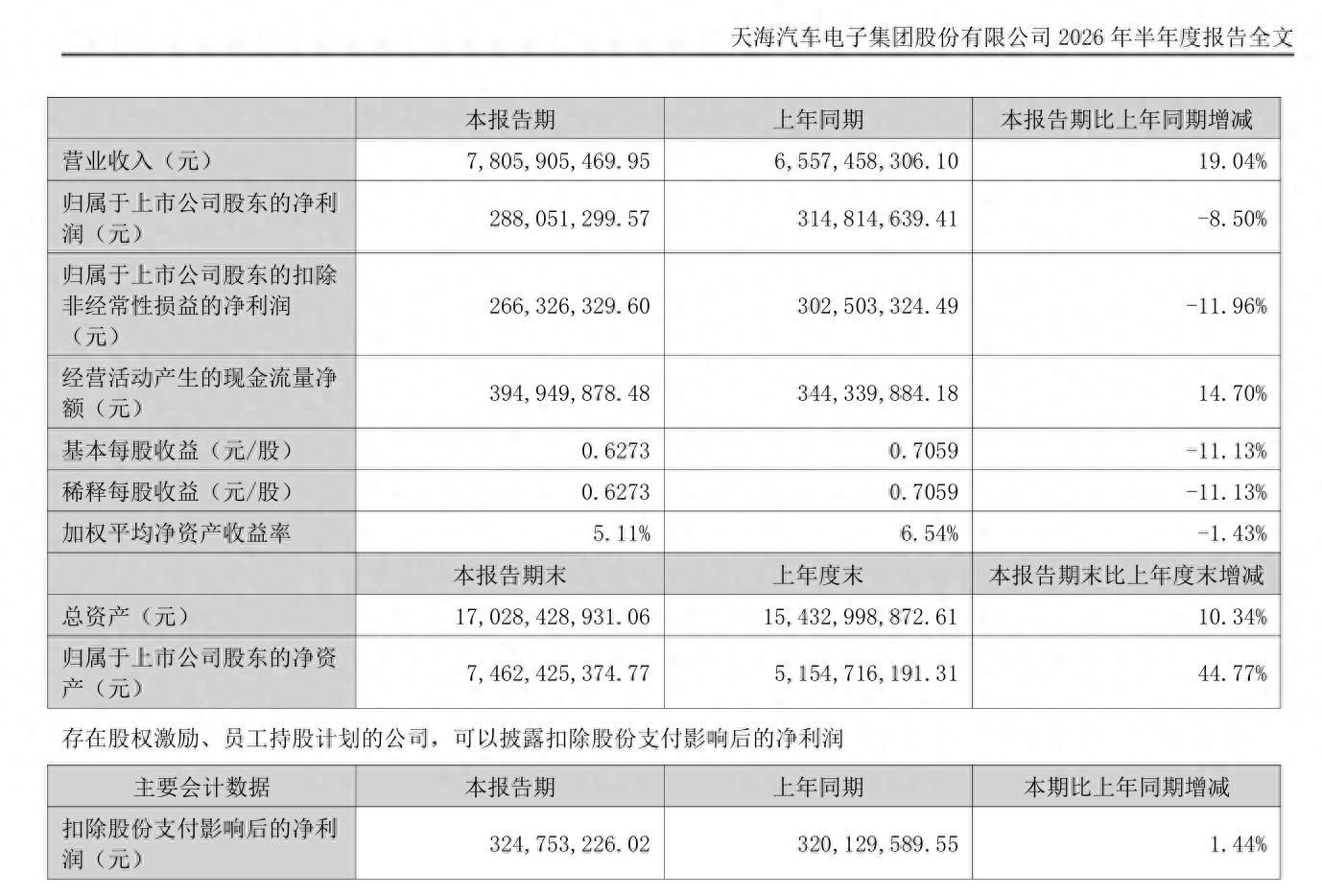 天海汽车电子集团股份有限公司 2026 年半年度报告全文

| | 本报告期 | 上年同期 | 本报告期比上年同期增减 |
|---|---|---|---|
| 营业收入（元） | 7,805,905,469.95 | 6,557,458,306.10 | 19.04% |
| 归属于上市公司股东的净利润（元） | 288,051,299.57 | 314,814,639.41 | -8.50% |
| 归属于上市公司股东的扣除非经常性损益的净利润（元） | 266,326,329.60 | 302,503,324.49 | -11.96% |
| 经营活动产生的现金流量净额（元） | 394,949,878.48 | 344,339,884.18 | 14.70% |
| 基本每股收益（元/股） | 0.6273 | 0.7059 | -11.13% |
| 稀释每股收益（元/股） | 0.6273 | 0.7059 | -11.13% |
| 加权平均净资产收益率 | 5.11% | 6.54% | -1.43% |
| | 本报告期末 | 上年度末 | 本报告期末比上年度末增减 |
| 总资产（元） | 17,028,428,931.06 | 15,432,998,872.61 | 10.34% |
| 归属于上市公司股东的净资产（元） | 7,462,425,374.77 | 5,154,716,191.31 | 44.77% |

存在股权激励、员工持股计划的公司，可以披露扣除股份支付影响后的净利润

| 主要会计数据 | 本报告期 | 上年同期 | 本期比上年同期增减 |
|---|---|---|---|
| 扣除股份支付影响后的净利润（元） | 324,753,226.02 | 320,129,589.55 | 1.44% |